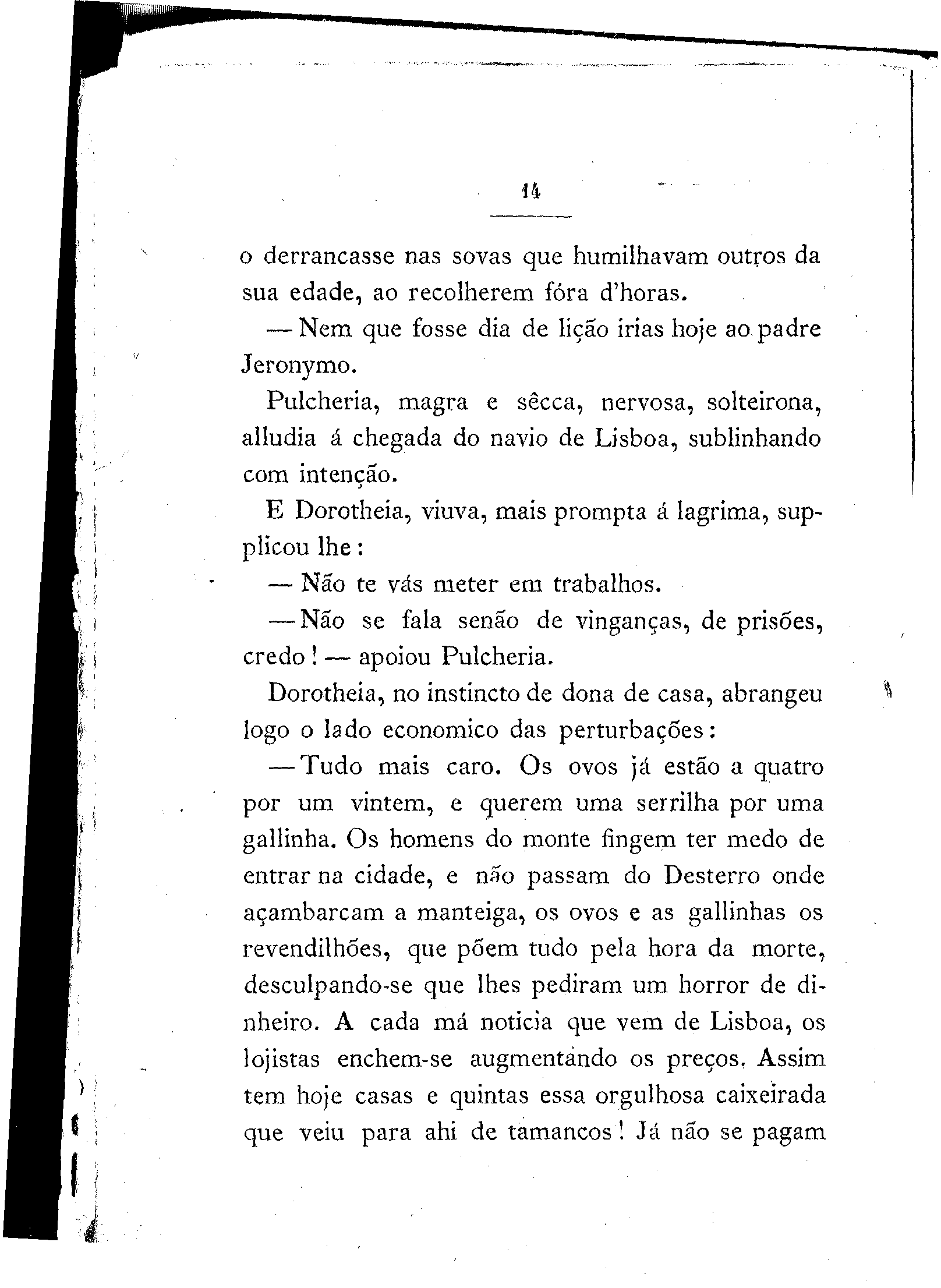 14

o derrancasse nas sovas que humilhavam outros da sua edade, ao recolherem fóra d'horas.

— Nem que fosse dia de lição irias hoje ao padre Jeronymo.

Pulcheria, magra e sêcca, nervosa, solteirona, alludia á chegada do navio de Lisboa, sublinhando com intenção.

E Dorotheia, viuva, mais prompta á lagrima, supplicou lhe:

— Não te vás meter em trabalhos.

— Não se fala senão de vinganças, de prisões, credo! — apoiou Pulcheria.

Dorotheia, no instincto de dona de casa, abrangeu logo o lado economico das perturbações:

— Tudo mais caro. Os ovos já estão a quatro por um vintem, e querem uma serrilha por uma gallinha. Os homens do monte fingem ter medo de entrar na cidade, e não passam do Desterro onde açambarcam a manteiga, os ovos e as gallinhas os revendilhões, que põem tudo pela hora da morte, desculpando-se que lhes pediram um horror de dinheiro. A cada má noticia que vem de Lisboa, os lojistas enchem-se augmentando os preços. Assim tem hoje casas e quintas essa orgulhosa caixeirada que veiu para ahi de tamancos! Já não se pagam